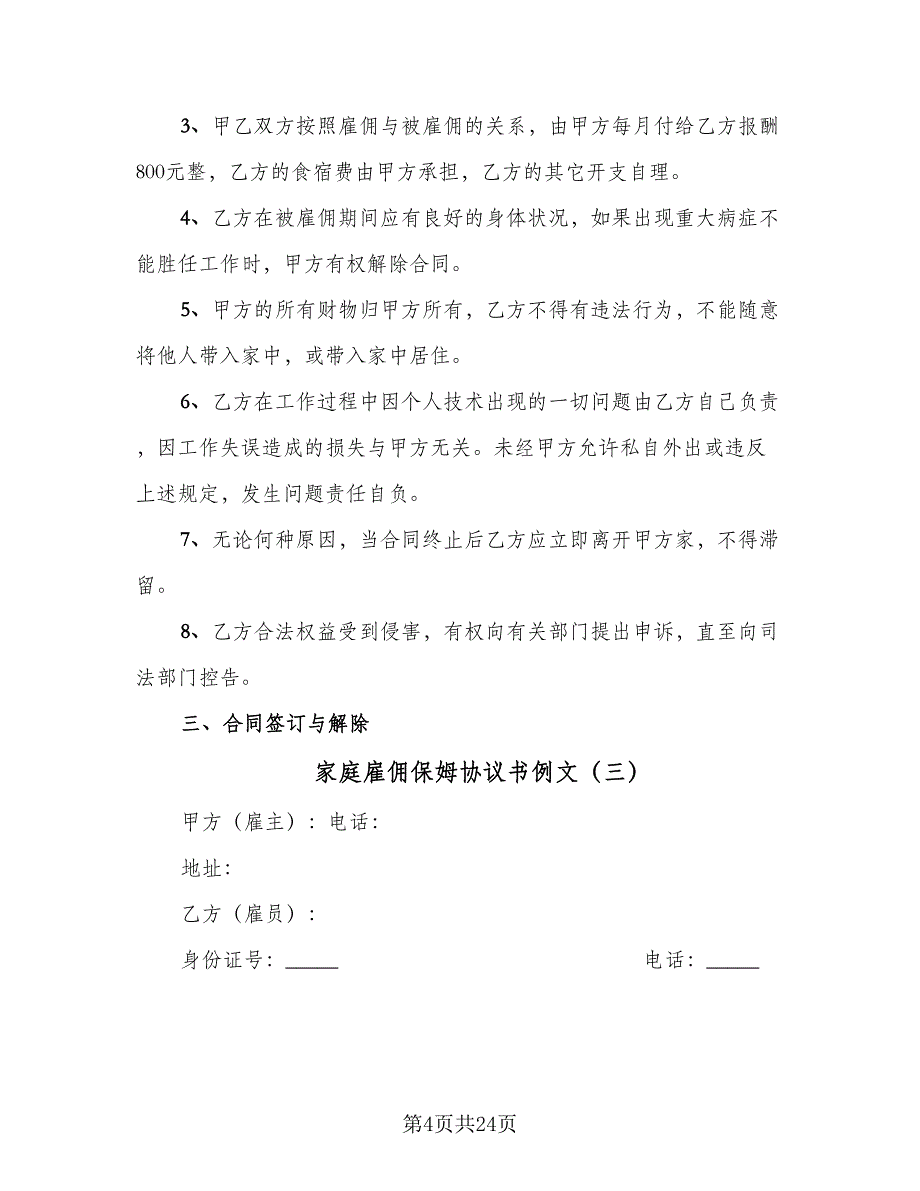 3、甲乙双方按照雇佣与被雇佣的关系，由甲方每月付给乙方报酬800元整，乙方的食宿费由甲方承担，乙方的其它开支自理。

4、乙方在被雇佣期间应有良好的身体状况，如果出现重大病症不能胜任工作时，甲方有权解除合同。

5、甲方的所有财物归甲方所有，乙方不得有违法行为，不能随意将他人带入家中，或带入家中居住。

6、乙方在工作过程中因个人技术出现的一切问题由乙方自己负责，因工作失误造成的损失与甲方无关。未经甲方允许私自外出或违反上述规定，发生问题责任自负。

7、无论何种原因，当合同终止后乙方应立即离开甲方家，不得滞留。

8、乙方合法权益受到侵害，有权向有关部门提出申诉，直至向司法部门控告。

三、合同签订与解除

家庭雇佣保姆协议书例文（三）

甲方（雇主）：电话：

地址：

乙方（雇员）：

身份证号：_____

电话：_____

第4页共24页